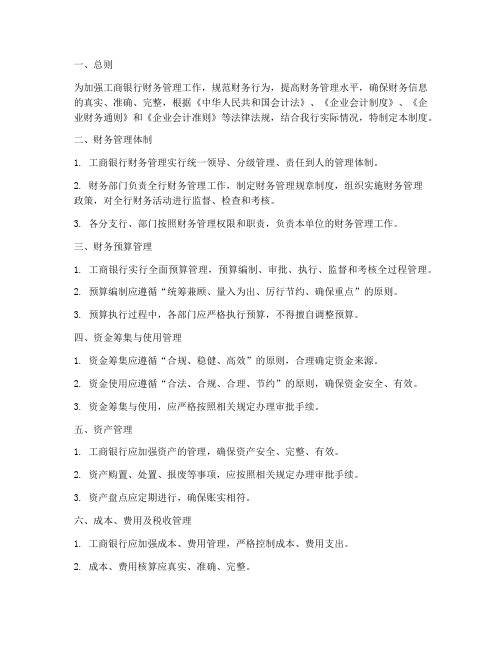 一、总则

为加强工商银行财务管理工作，规范财务行为，提高财务管理水平，确保财务信息的真实、准确、完整，根据《中华人民共和国会计法》、《企业会计制度》、《企业财务通则》和《企业会计准则》等法律法规，结合我行实际情况，特制定本制度。

二、财务管理体制

1. 工商银行财务管理实行统一领导、分级管理、责任到人的管理体制。

2. 财务部门负责全行财务管理工作，制定财务管理规章制度，组织实施财务管理政策，对全行财务活动进行监督、检查和考核。

3. 各分支行、部门按照财务管理权限和职责，负责本单位的财务管理工作。

三、财务预算管理

1. 工商银行实行全面预算管理，预算编制、审批、执行、监督和考核全过程管理。

2. 预算编制应遵循“统筹兼顾、量入为出、厉行节约、确保重点”的原则。

3. 预算执行过程中，各部门应严格执行预算，不得擅自调整预算。

四、资金筹集与使用管理

1. 资金筹集应遵循“合规、稳健、高效”的原则，合理确定资金来源。

2. 资金使用应遵循“合法、合规、合理、节约”的原则，确保资金安全、有效。

3. 资金筹集与使用，应严格按照相关规定办理审批手续。

五、资产管理

1. 工商银行应加强资产的管理，确保资产安全、完整、有效。

2. 资产购置、处置、报废等事项，应按照相关规定办理审批手续。

3. 资产盘点应定期进行，确保账实相符。

六、成本、费用及税收管理

1. 工商银行应加强成本、费用管理，严格控制成本、费用支出。

2. 成本、费用核算应真实、准确、完整。